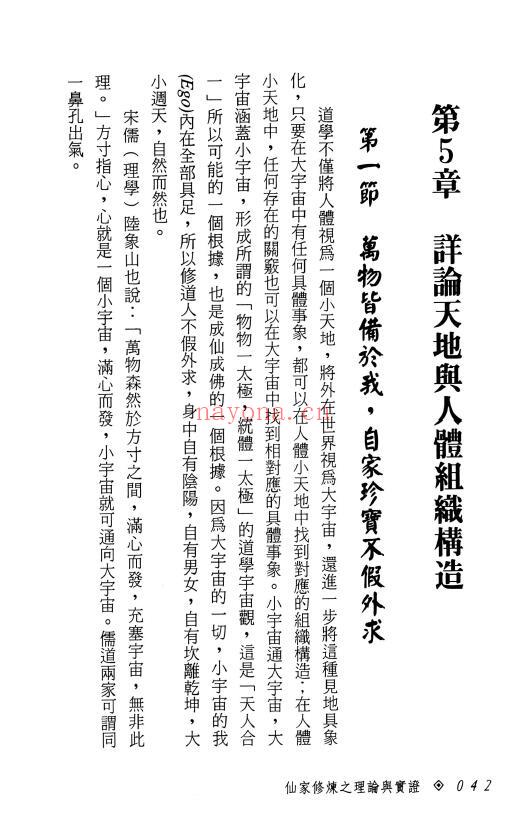 第5章　詳論天地與人體組織構造

第一節　萬物皆備於我，自家珍寶不假外求

道學不僅將人體視爲一個小天地，將外在世界視爲大宇宙，還進一步將這種見地具象化，只要在大宇宙中有任何具體事象，都可以在人體小天地中找到對應的組織構造；在人體小天地中，任何存在的關竅也可以在大宇宙中找到相對應的具體事象。小宇宙通大宇宙，大宇宙涵蓋小宇宙，形成所謂的「物物一太極，統體一太極」的道學宇宙觀，這是「天人合一」所以可能的一個根據，也是成仙成佛的一個根據。因爲大宇宙的一切，小宇宙的我(Ego)內在全部具足，所以修道人不假外求，身中自有陰陽，自有男女，自有坎離乾坤，大小週天，自然而然也。

宋儒（理學）陸象山也說：「萬物森然於方寸之間，滿心而發，充塞宇宙，無非此理。」方寸指心，心就是一個小宇宙，滿心而發，小宇宙就可通向大宇宙。儒道兩家可謂同一鼻孔出氣。

nayona.cn

仙家修煉之理論與實證 ◈ 042